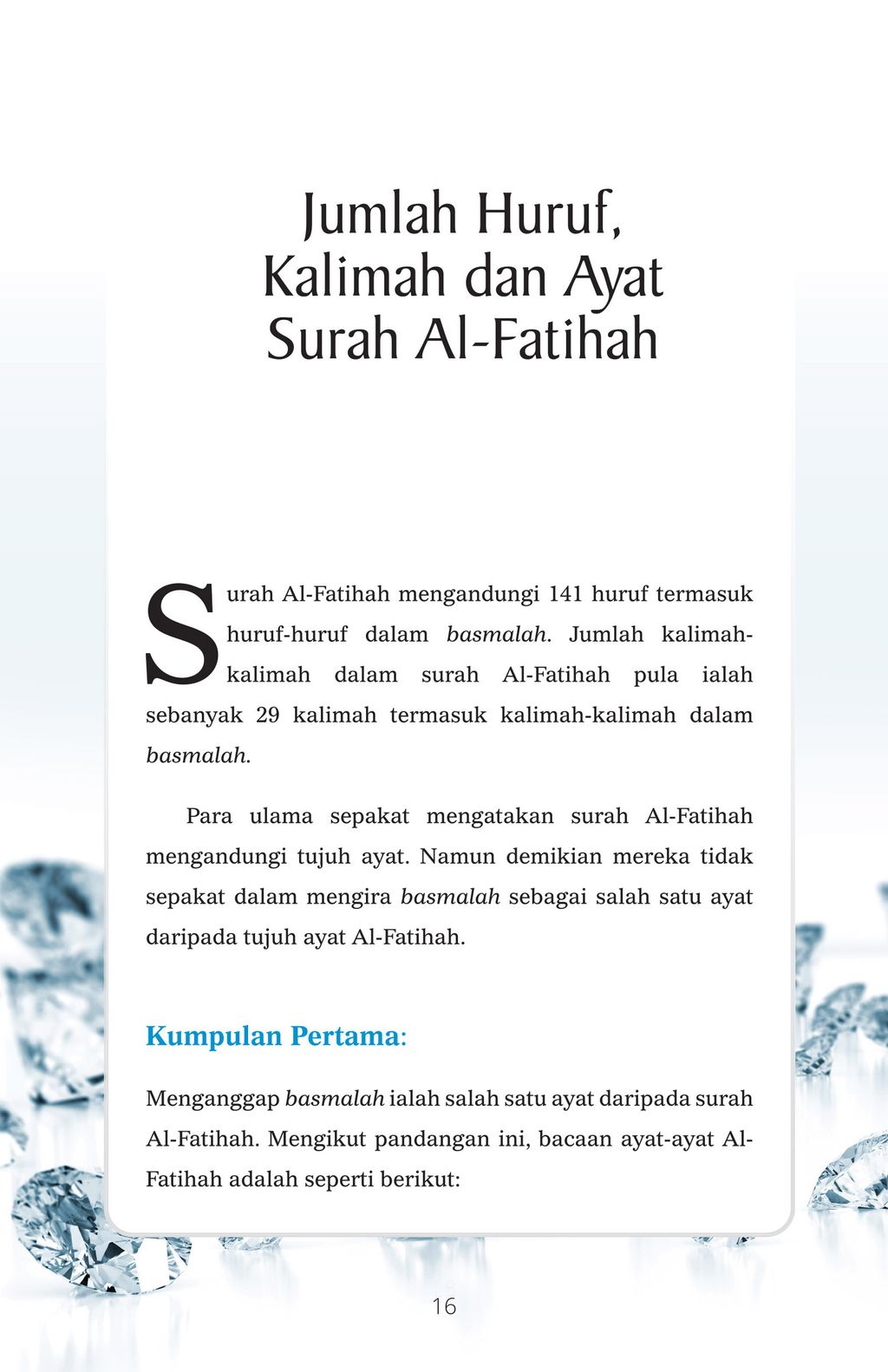 Jumlah Huruf, Kalimah dan Ayat Surah Al-Fatihah

Surah Al-Fatihah mengandungi 141 huruf termasuk huruf-huruf dalam basmalah. Jumlah kalimah-kalimah dalam surah Al-Fatihah pula ialah sebanyak 29 kalimah termasuk kalimah-kalimah dalam basmalah.

Para ulama sepakat mengatakan surah Al-Fatihah mengandungi tujuh ayat. Namun demikian mereka tidak sepakat dalam mengira basmalah sebagai salah satu ayat daripada tujuh ayat Al-Fatihah.

Kumpulan Pertama:

Menganggap basmalah ialah salah satu ayat daripada surah Al-Fatihah. Mengikut pandangan ini, bacaan ayat-ayat Al-Fatihah adalah seperti berikut:

16